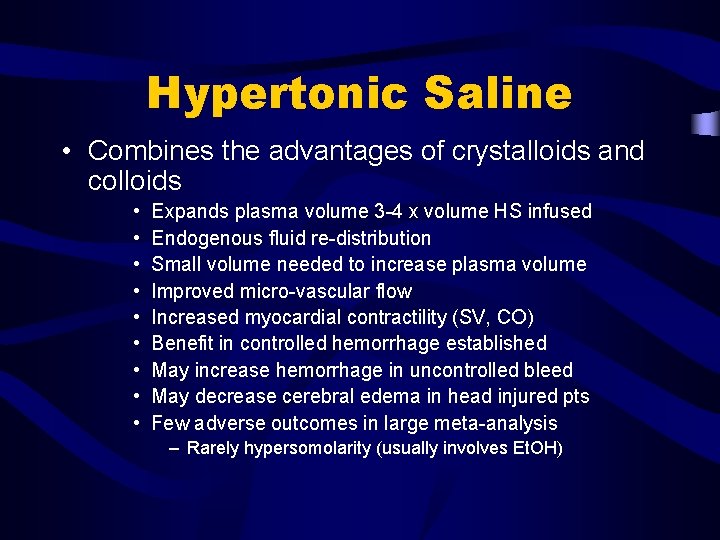 Hypertonic Saline

• Combines the advantages of crystalloids and colloids
• Expands plasma volume 3-4 x volume HS infused
• Endogenous fluid re-distribution
• Small volume needed to increase plasma volume
• Improved micro-vascular flow
• Increased myocardial contractility (SV, CO)
• Benefit in controlled hemorrhage established
• May increase hemorrhage in uncontrolled bleed
• May decrease cerebral edema in head injured pts
• Few adverse outcomes in large meta-analysis
– Rarely hypersomolarity (usually involves EtOH)